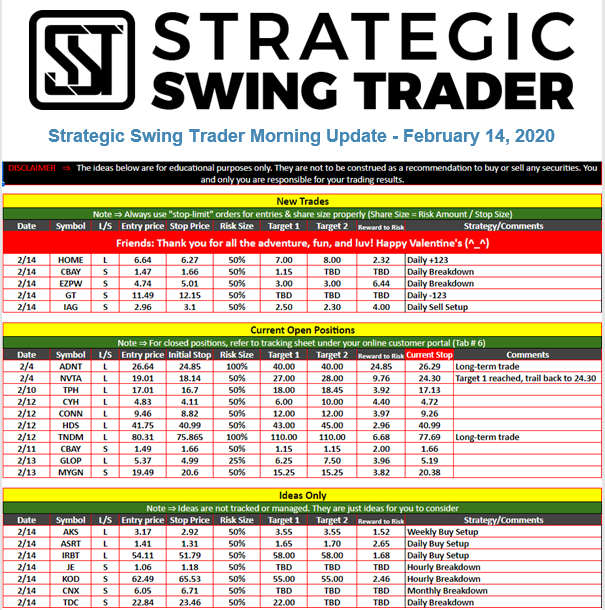 SST STRATEGIC SWING TRADER

Strategic Swing Trader Morning Update - February 14, 2020

DISCLAIMER ⇒ The ideas below are for educational purposes only. They are not to be construed as a recommendation to buy or sell any securities. You and only you are responsible for your trading results.

New Trades

Note ⇒ Always use "stop-limit" orders for entries & share size properly (Share Size = Risk Amount / Stop Size)

| Date | Symbol | L/S | Entry price | Stop Price | Risk Size | Target 1 | Target 2 | Reward to Risk | Strategy/Comments |
|---|---|---|---|---|---|---|---|---|---|
| Friends: Thank you for all the adventure, fun, and luv! Happy Valentine's (^_^) | | | | | | | | | |
| 2/14 | HOME | L | 6.64 | 6.27 | 50% | 7.00 | 8.00 | 2.32 | Daily +123 |
| 2/14 | CBAY | S | 1.47 | 1.66 | 50% | 1.15 | TBD | TBD | Daily Breakdown |
| 2/14 | EZPW | S | 4.74 | 5.01 | 50% | 3.00 | 3.00 | 6.44 | Daily Breakdown |
| 2/14 | GT | S | 11.49 | 12.15 | 50% | TBD | TBD | TBD | Daily -123 |
| 2/14 | IAG | S | 2.96 | 3.1 | 50% | 2.50 | 2.30 | 4.00 | Daily Sell Setup |

Current Open Positions

Note ⇒ For closed positions, refer to tracking sheet under your online customer portal (Tab # 6)

| Date | Symbol | L/S | Entry price | Initial Stop | Risk Size | Target 1 | Target 2 | Reward to Risk | Current Stop | Comments |
|---|---|---|---|---|---|---|---|---|---|---|
| 2/4 | ADNT | L | 26.64 | 24.85 | 100% | 40.00 | 40.00 | 24.85 | 26.29 | Long-term trade |
| 2/4 | NVTA | L | 19.01 | 18.14 | 50% | 27.00 | 28.00 | 9.76 | 24.30 | Target 1 reached, trail back to 24.30 |
| 2/10 | TPH | L | 17.01 | 16.7 | 50% | 18.00 | 18.45 | 3.92 | 17.13 | |
| 2/12 | CYH | L | 4.83 | 4.11 | 50% | 6.00 | 10.00 | 4.40 | 4.72 | |
| 2/12 | CONN | L | 9.46 | 8.82 | 50% | 12.00 | 12.00 | 3.97 | 9.26 | |
| 2/12 | HDS | L | 41.75 | 40.99 | 50% | 43.00 | 45.00 | 2.96 | 40.99 | |
| 2/12 | TNDM | L | 80.31 | 75.865 | 100% | 110.00 | 110.00 | 6.68 | 77.69 | Long-term trade |
| 2/11 | CBAY | S | 1.49 | 1.66 | 50% | 1.15 | 1.15 | 2.00 | 1.66 | |
| 2/13 | GLOP | L | 5.37 | 4.99 | 25% | 6.25 | 7.50 | 3.96 | 5.19 | |
| 2/13 | MYGN | S | 19.49 | 20.6 | 50% | 15.25 | 15.25 | 3.82 | 20.38 | |

Ideas Only

Note ⇒ Ideas are not tracked or managed. They are just ideas for you to consider

| Date | Symbol | L/S | Entry price | Stop Price | Risk Size | Target 1 | Target 2 | Reward to Risk | Strategy/Comments |
|---|---|---|---|---|---|---|---|---|---|
| 2/14 | AKS | L | 3.17 | 2.92 | 50% | 3.55 | 3.55 | 1.52 | Weekly Buy Setup |
| 2/14 | ASRT | L | 1.41 | 1.31 | 50% | 1.65 | 1.70 | 2.65 | Daily Buy Setup |
| 2/14 | IRBT | L | 54.11 | 51.79 | 50% | 58.00 | 58.00 | 1.68 | Daily Buy Setup |
| 2/14 | JE | S | 1.06 | 1.18 | 50% | TBD | TBD | TBD | Hourly Breakdown |
| 2/14 | KOD | S | 62.49 | 65.53 | 50% | 55.00 | 55.00 | 2.46 | Hourly Breakdown |
| 2/14 | CNX | S | 6.05 | 6.71 | 50% | TBD | TBD | TBD | Monthly Breakdown |
| 2/14 | TDC | S | 22.84 | 23.46 | 50% | 22.00 | TBD | TBD | Daily Breakdown |